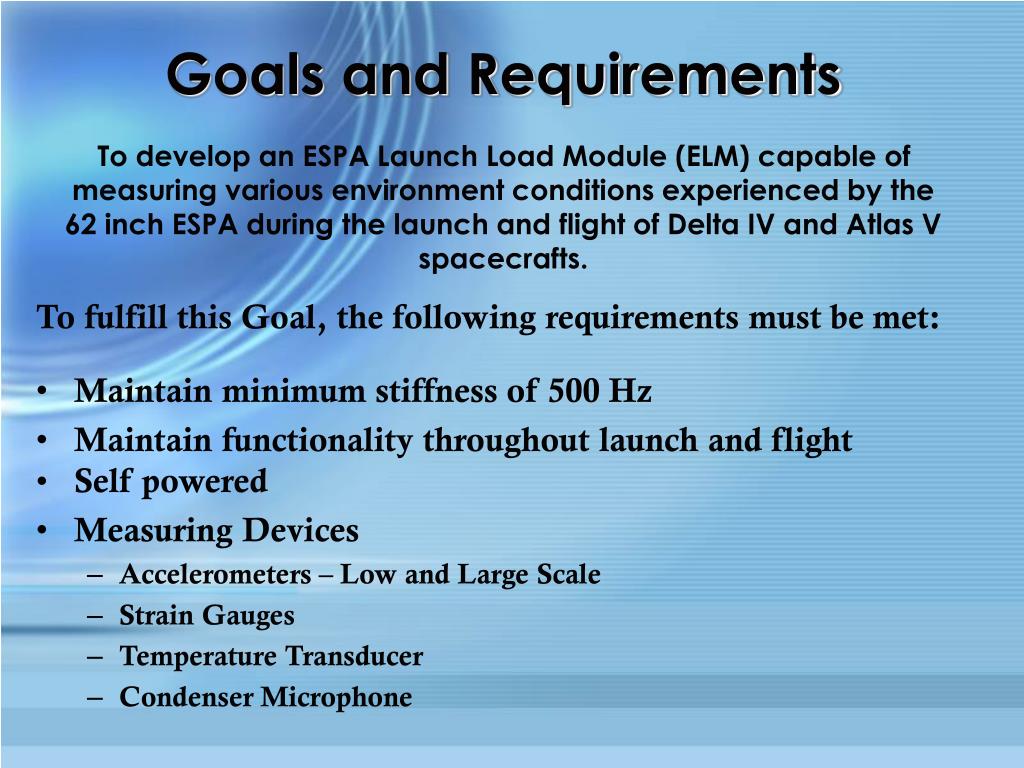 Goals and Requirements

To develop an ESPA Launch Load Module (ELM) capable of measuring various environment conditions experienced by the 62 inch ESPA during the launch and flight of Delta IV and Atlas V spacecrafts.

To fulfill this Goal, the following requirements must be met:

• Maintain minimum stiffness of 500 Hz
• Maintain functionality throughout launch and flight
• Self powered
• Measuring Devices
– Accelerometers – Low and Large Scale
– Strain Gauges
– Temperature Transducer
– Condenser Microphone